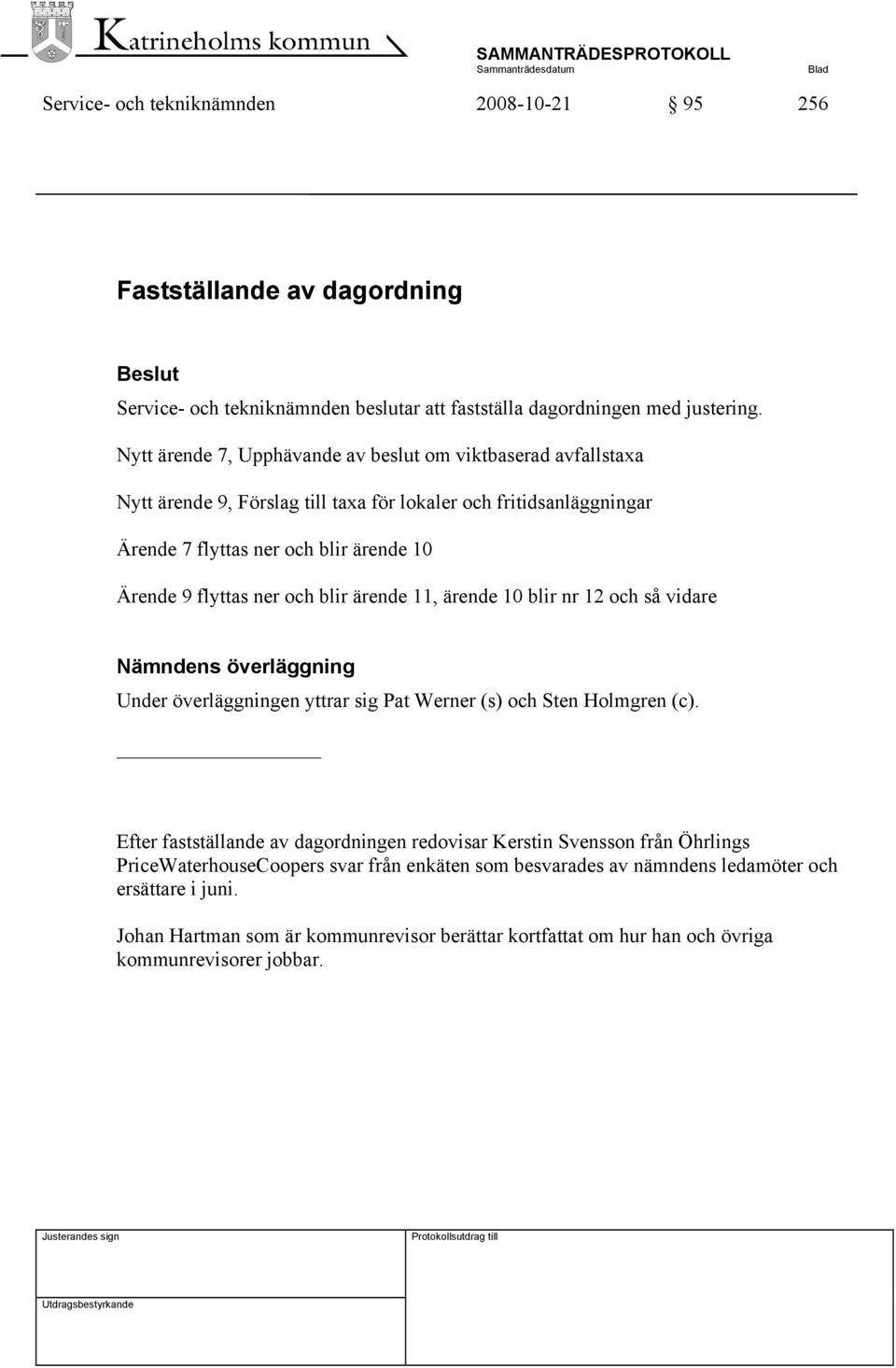 Katrineholms kommun

SAMMANTRÄDESPROTOKOLL
Sammanträdesdatum Blad

Service- och tekniknämnden 2008-10-21 § 95 256

Fastställande av dagordning

Beslut
Service- och tekniknämnden beslutar att fastställa dagordningen med justering.

Nytt ärende 7, Upphävande av beslut om viktbaserad avfallstaxa

Nytt ärende 9, Förslag till taxa för lokaler och fritidsanläggningar

Ärende 7 flyttas ner och blir ärende 10

Ärende 9 flyttas ner och blir ärende 11, ärende 10 blir nr 12 och så vidare

Nämndens överläggning
Under överläggningen yttrar sig Pat Werner (s) och Sten Holmgren (c).

Efter fastställande av dagordningen redovisar Kerstin Svensson från Öhrlings PriceWaterhouseCoopers svar från enkäten som besvarades av nämndens ledamöter och ersättare i juni.

Johan Hartman som är kommunrevisor berättar kortfattat om hur han och övriga kommunrevisorer jobbar.

Justerandes sign

Protokollsutdrag till

Utdragsbestyrkande